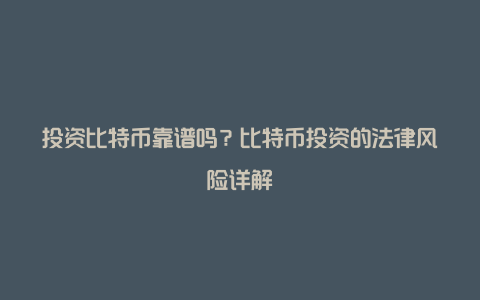 投资比特币靠谱吗？比特币投资的法律风险详解